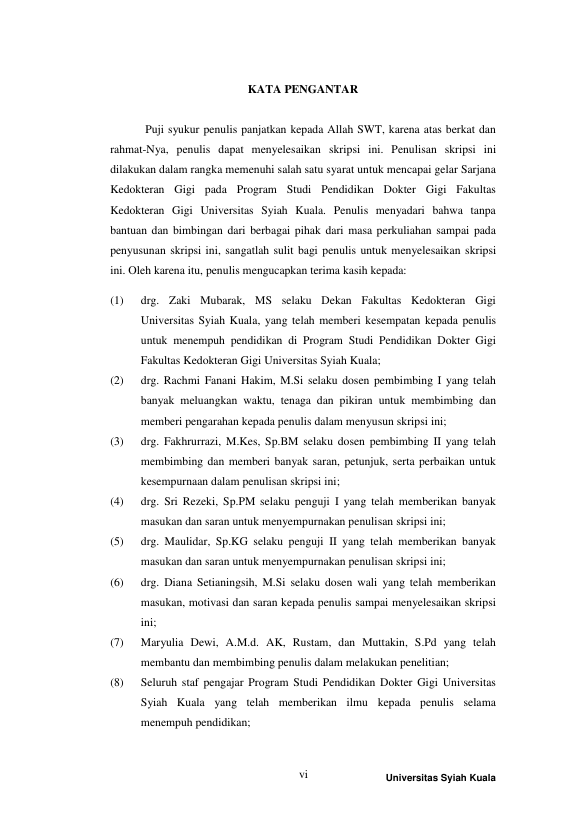 KATA PENGANTAR

Puji syukur penulis panjatkan kepada Allah SWT, karena atas berkat dan rahmat-Nya, penulis dapat menyelesaikan skripsi ini. Penulisan skripsi ini dilakukan dalam rangka memenuhi salah satu syarat untuk mencapai gelar Sarjana Kedokteran Gigi pada Program Studi Pendidikan Dokter Gigi Fakultas Kedokteran Gigi Universitas Syiah Kuala. Penulis menyadari bahwa tanpa bantuan dan bimbingan dari berbagai pihak dari masa perkuliahan sampai pada penyusunan skripsi ini, sangatlah sulit bagi penulis untuk menyelesaikan skripsi ini. Oleh karena itu, penulis mengucapkan terima kasih kepada:

(1) drg. Zaki Mubarak, MS selaku Dekan Fakultas Kedokteran Gigi Universitas Syiah Kuala, yang telah memberi kesempatan kepada penulis untuk menempuh pendidikan di Program Studi Pendidikan Dokter Gigi Fakultas Kedokteran Gigi Universitas Syiah Kuala;

(2) drg. Rachmi Fanani Hakim, M.Si selaku dosen pembimbing I yang telah banyak meluangkan waktu, tenaga dan pikiran untuk membimbing dan memberi pengarahan kepada penulis dalam menyusun skripsi ini;

(3) drg. Fakhrurrazi, M.Kes, Sp.BM selaku dosen pembimbing II yang telah membimbing dan memberi banyak saran, petunjuk, serta perbaikan untuk kesempurnaan dalam penulisan skripsi ini;

(4) drg. Sri Rezeki, Sp.PM selaku penguji I yang telah memberikan banyak masukan dan saran untuk menyempurnakan penulisan skripsi ini;

(5) drg. Maulidar, Sp.KG selaku penguji II yang telah memberikan banyak masukan dan saran untuk menyempurnakan penulisan skripsi ini;

(6) drg. Diana Setianingsih, M.Si selaku dosen wali yang telah memberikan masukan, motivasi dan saran kepada penulis sampai menyelesaikan skripsi ini;

(7) Maryulia Dewi, A.M.d. AK, Rustam, dan Muttakin, S.Pd yang telah membantu dan membimbing penulis dalam melakukan penelitian;

(8) Seluruh staf pengajar Program Studi Pendidikan Dokter Gigi Universitas Syiah Kuala yang telah memberikan ilmu kepada penulis selama menempuh pendidikan;

vi

Universitas Syiah Kuala